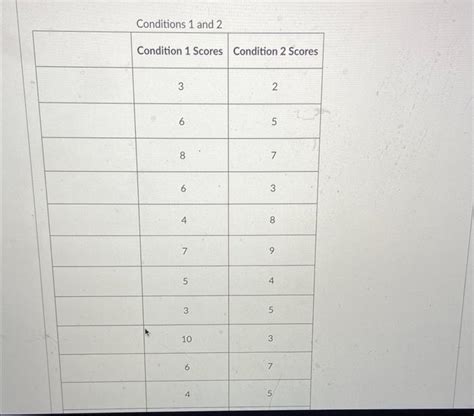 Conditions 1 and 2

| | Condition 1 Scores | Condition 2 Scores |
|---|---|---|
| | 3 | 2 |
| | 6 | 5 |
| | 8 | 7 |
| | 6 | 3 |
| | 4 | 8 |
| | 7 | 9 |
| | 5 | 4 |
| | 3 | 5 |
| | 10 | 3 |
| | 6 | 7 |
| | 4 | 5 |